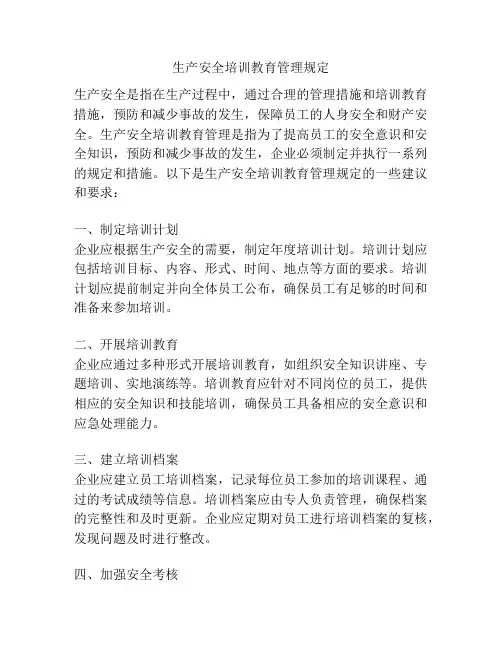 生产安全培训教育管理规定

生产安全是指在生产过程中，通过合理的管理措施和培训教育措施，预防和减少事故的发生，保障员工的人身安全和财产安全。生产安全培训教育管理是指为了提高员工的安全意识和安全知识，预防和减少事故的发生，企业必须制定并执行一系列的规定和措施。以下是生产安全培训教育管理规定的一些建议和要求：

一、制定培训计划
企业应根据生产安全的需要，制定年度培训计划。培训计划应包括培训目标、内容、形式、时间、地点等方面的要求。培训计划应提前制定并向全体员工公布，确保员工有足够的时间和准备来参加培训。

二、开展培训教育
企业应通过多种形式开展培训教育，如组织安全知识讲座、专题培训、实地演练等。培训教育应针对不同岗位的员工，提供相应的安全知识和技能培训，确保员工具备相应的安全意识和应急处理能力。

三、建立培训档案
企业应建立员工培训档案，记录每位员工参加的培训课程、通过的考试成绩等信息。培训档案应由专人负责管理，确保档案的完整性和及时更新。企业应定期对员工进行培训档案的复核，发现问题及时进行整改。

四、加强安全考核